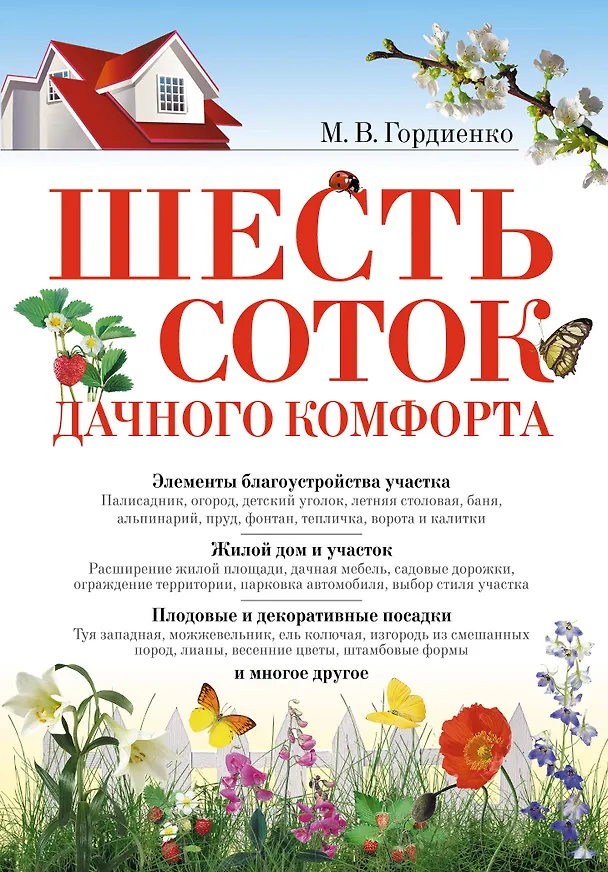 М. В. Гордиенко

ШЕСТЬ СОТОК

ДАЧНОГО КОМФОРТА

Элементы благоустройства участка

Палисадник, огород, детский уголок, летняя столовая, баня, альпинарий, пруд, фонтан, тепличка, ворота и калитки

Жилой дом и участок

Расширение жилой площади, дачная мебель, садовые дорожки, ограждение территории, парковка автомобиля, выбор стиля участка

Плодовые и декоративные посадки

Туя западная, можжевельник, ель колючая, изгородь из смешанных пород, лианы, весенние цветы, штамбовые формы

и многое другое